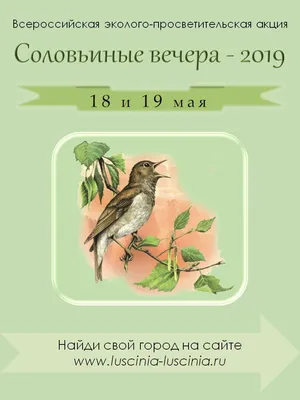 Всероссийская эколого-просветительская акция

Соловьиные вечера - 2019

18 и 19 мая

Найди свой город на сайте
www.luscinia-luscinia.ru